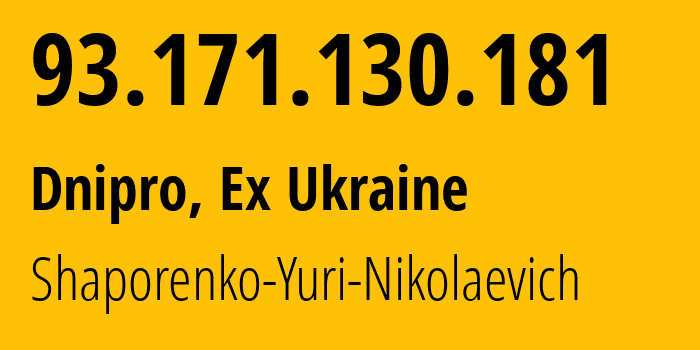 93.171.130.181

Dnipro, Ex Ukraine

Shaporenko-Yuri-Nikolaevich